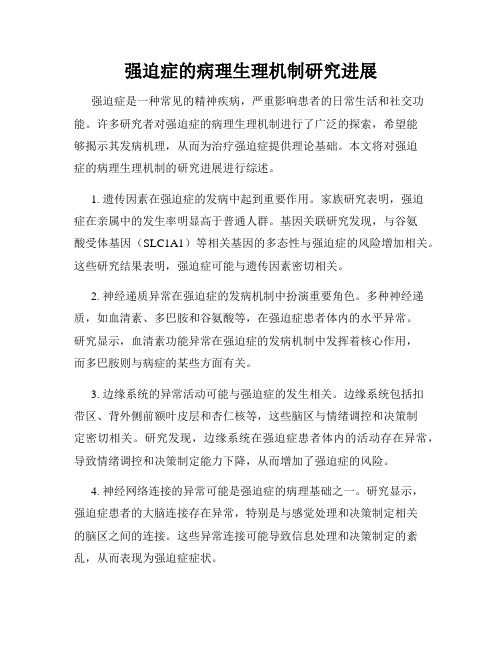 强迫症的病理生理机制研究进展

强迫症是一种常见的精神疾病，严重影响患者的日常生活和社交功能。许多研究者对强迫症的病理生理机制进行了广泛的探索，希望能够揭示其发病机理，从而为治疗强迫症提供理论基础。本文将对强迫症的病理生理机制的研究进展进行综述。

1. 遗传因素在强迫症的发病中起到重要作用。家族研究表明，强迫症在亲属中的发生率明显高于普通人群。基因关联研究发现，与谷氨酸受体基因（SLC1A1）等相关基因的多态性与强迫症的风险增加相关。这些研究结果表明，强迫症可能与遗传因素密切相关。

2. 神经递质异常在强迫症的发病机制中扮演重要角色。多种神经递质，如血清素、多巴胺和谷氨酸等，在强迫症患者体内的水平异常。研究显示，血清素功能异常在强迫症的发病机制中发挥着核心作用，而多巴胺则与病症的某些方面有关。

3. 边缘系统的异常活动可能与强迫症的发生相关。边缘系统包括扣带区、背外侧前额叶皮层和杏仁核等，这些脑区与情绪调控和决策制定密切相关。研究发现，边缘系统在强迫症患者体内的活动存在异常，导致情绪调控和决策制定能力下降，从而增加了强迫症的风险。

4. 神经网络连接的异常可能是强迫症的病理基础之一。研究显示，强迫症患者的大脑连接存在异常，特别是与感觉处理和决策制定相关的脑区之间的连接。这些异常连接可能导致信息处理和决策制定的紊乱，从而表现为强迫症症状。